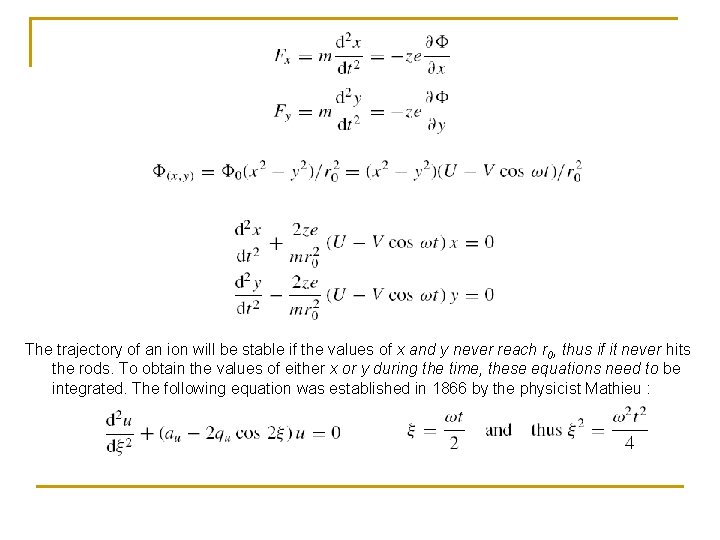 $F_x = m\frac{d^2x}{dt^2} = -ze\frac{\partial\Phi}{\partial x}$

$F_y = m\frac{d^2y}{dt^2} = -ze\frac{\partial\Phi}{\partial y}$

$\Phi_{(x,y)} = \Phi_0(x^2 - y^2)/r_0^2 = (x^2 - y^2)(U - V\cos\omega t)/r_0^2$

$\frac{d^2x}{dt^2} + \frac{2ze}{mr_0^2}(U - V\cos\omega t)x = 0$

$\frac{d^2y}{dt^2} - \frac{2ze}{mr_0^2}(U - V\cos\omega t)y = 0$

The trajectory of an ion will be stable if the values of x and y never reach $r_0$, thus if it never hits the rods. To obtain the values of either x or y during the time, these equations need to be integrated. The following equation was established in 1866 by the physicist Mathieu :

$\frac{d^2u}{d\xi^2} + (a_u - 2q_u\cos 2\xi)u = 0$ $\xi = \frac{\omega t}{2}$ and thus $\xi^2 = \frac{\omega^2t^2}{4}$